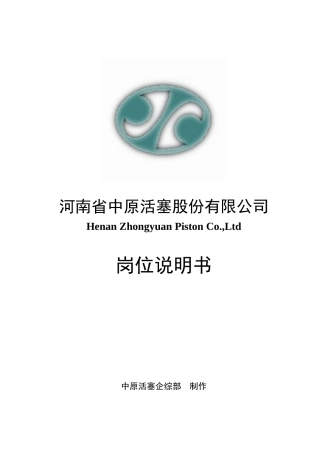 河南省中原活塞股份有限公司
Henan Zhongyuan Piston Co.,Ltd

岗位说明书

中原活塞企综部　制作